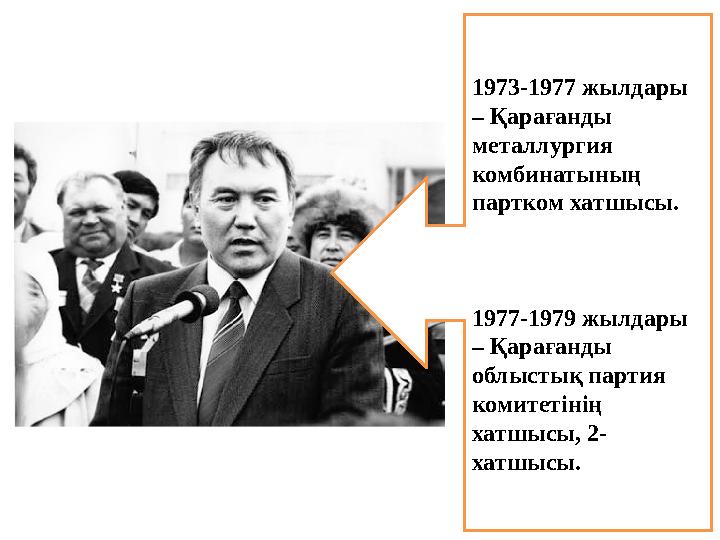 1973-1977 жылдары – Қарағанды металлургия комбинатының партком хатшысы.

1977-1979 жылдары – Қарағанды облыстық партия комитетінің хатшысы, 2-хатшысы.